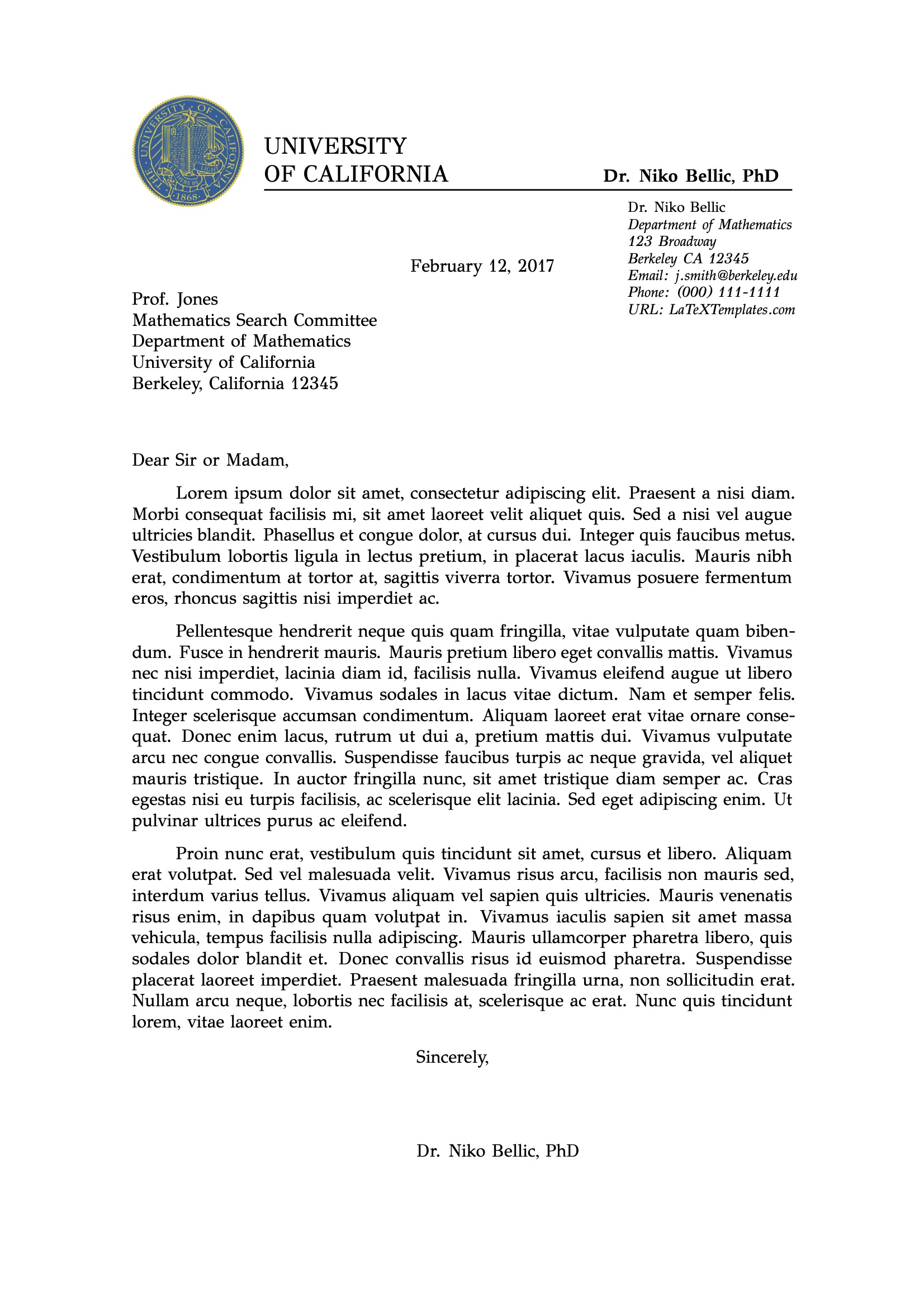 THE UNIVERSITY OF CALIFORNIA
LET THERE BE LIGHT
1868

UNIVERSITY
OF CALIFORNIA

Dr. Niko Bellic, PhD

Dr. Niko Bellic
Department of Mathematics
123 Broadway
Berkeley CA 12345
Email: j.smith@berkeley.edu
Phone: (000) 111-1111
URL: LaTeXTemplates.com

February 12, 2017

Prof. Jones
Mathematics Search Committee
Department of Mathematics
University of California
Berkeley, California 12345

Dear Sir or Madam,

Lorem ipsum dolor sit amet, consectetur adipiscing elit. Praesent a nisi diam. Morbi consequat facilisis mi, sit amet laoreet velit aliquet quis. Sed a nisi vel augue ultricies blandit. Phasellus et congue dolor, at cursus dui. Integer quis faucibus metus. Vestibulum lobortis ligula in lectus pretium, in placerat lacus iaculis. Mauris nibh erat, condimentum at tortor at, sagittis viverra tortor. Vivamus posuere fermentum eros, rhoncus sagittis nisi imperdiet ac.

Pellentesque hendrerit neque quis quam fringilla, vitae vulputate quam bibendum. Fusce in hendrerit mauris. Mauris pretium libero eget convallis mattis. Vivamus nec nisi imperdiet, lacinia diam id, facilisis nulla. Vivamus eleifend augue ut libero tincidunt commodo. Vivamus sodales in lacus vitae dictum. Nam et semper felis. Integer scelerisque accumsan condimentum. Aliquam laoreet erat vitae ornare consequat. Donec enim lacus, rutrum ut dui a, pretium mattis dui. Vivamus vulputate arcu nec congue convallis. Suspendisse faucibus turpis ac neque gravida, vel aliquet mauris tristique. In auctor fringilla nunc, sit amet tristique diam semper ac. Cras egestas nisi eu turpis facilisis, ac scelerisque elit lacinia. Sed eget adipiscing enim. Ut pulvinar ultrices purus ac eleifend.

Proin nunc erat, vestibulum quis tincidunt sit amet, cursus et libero. Aliquam erat volutpat. Sed vel malesuada velit. Vivamus risus arcu, facilisis non mauris sed, interdum varius tellus. Vivamus aliquam vel sapien quis ultricies. Mauris venenatis risus enim, in dapibus quam volutpat in. Vivamus iaculis sapien sit amet massa vehicula, tempus facilisis nulla adipiscing. Mauris ullamcorper pharetra libero, quis sodales dolor blandit et. Donec convallis risus id euismod pharetra. Suspendisse placerat laoreet imperdiet. Praesent malesuada fringilla urna, non sollicitudin erat. Nullam arcu neque, lobortis nec facilisis at, scelerisque ac erat. Nunc quis tincidunt lorem, vitae laoreet enim.

Sincerely,

Dr. Niko Bellic, PhD